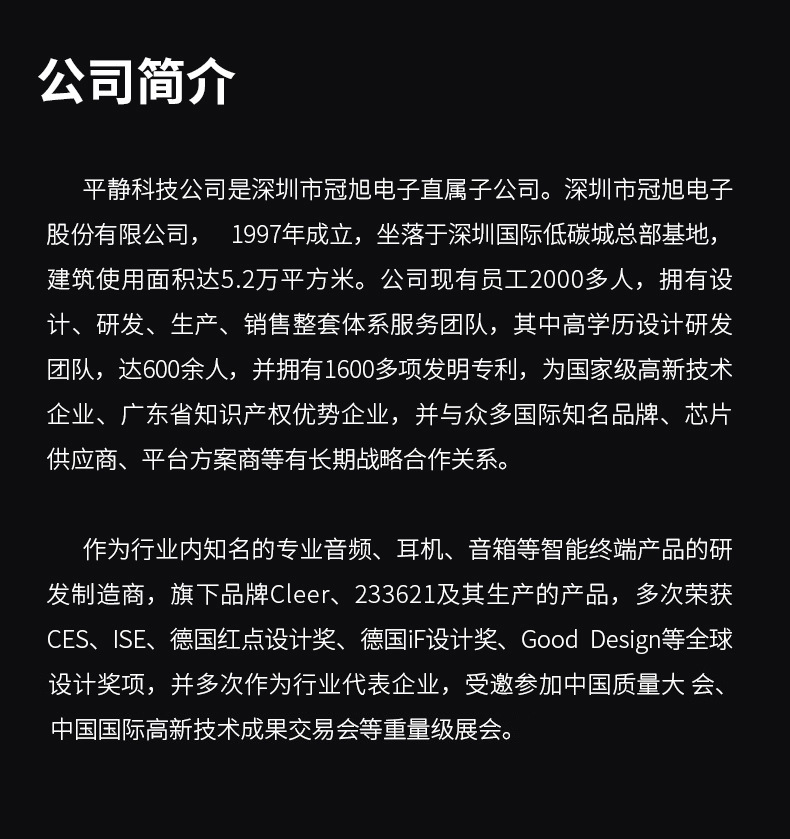 公司简介

平静科技公司是深圳市冠旭电子直属子公司。深圳市冠旭电子股份有限公司，1997年成立，坐落于深圳国际低碳城总部基地，建筑使用面积达5.2万平方米。公司现有员工2000多人，拥有设计、研发、生产、销售整套体系服务团队，其中高学历设计研发团队，达600余人，并拥有1600多项发明专利，为国家级高新技术企业、广东省知识产权优势企业，并与众多国际知名品牌、芯片供应商、平台方案商等有长期战略合作关系。

作为行业内知名的专业音频、耳机、音箱等智能终端产品的研发制造商，旗下品牌Cleer、233621及其生产的产品，多次荣获CES、ISE、德国红点设计奖、德国iF设计奖、Good Design等全球设计奖项，并多次作为行业代表企业，受邀参加中国质量大会、中国国际高新技术成果交易会等重量级展会。